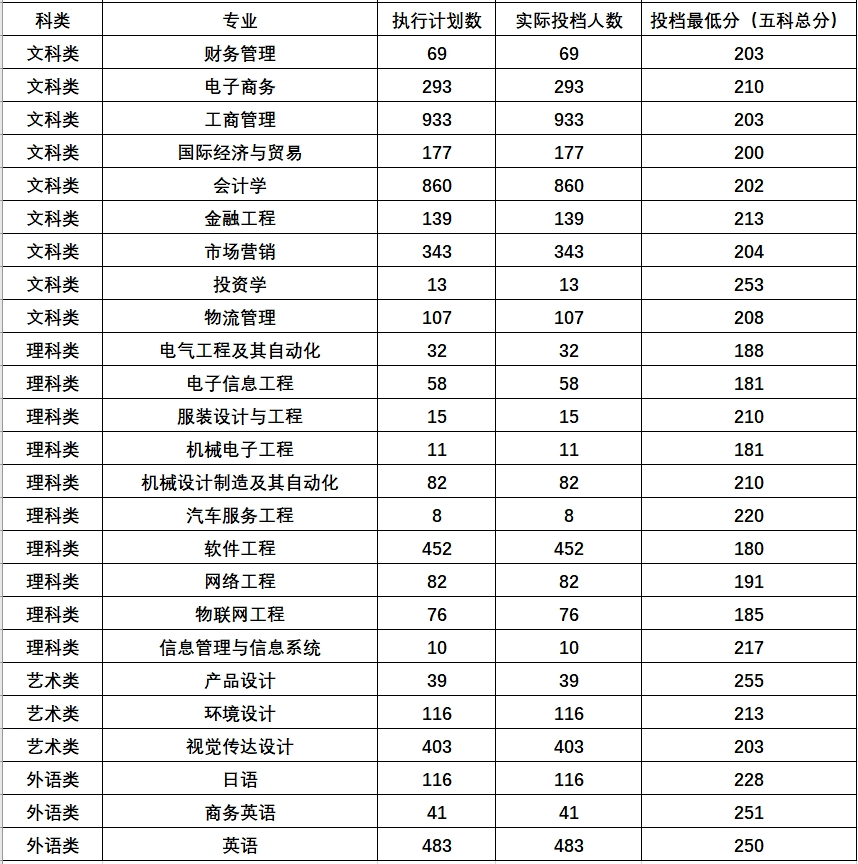 | 科类 | 专业 | 执行计划数 | 实际投档人数 | 投档最低分（五科总分） |
|---|---|---|---|---|
| 文科类 | 财务管理 | 69 | 69 | 203 |
| 文科类 | 电子商务 | 293 | 293 | 210 |
| 文科类 | 工商管理 | 933 | 933 | 203 |
| 文科类 | 国际经济与贸易 | 177 | 177 | 200 |
| 文科类 | 会计学 | 860 | 860 | 202 |
| 文科类 | 金融工程 | 139 | 139 | 213 |
| 文科类 | 市场营销 | 343 | 343 | 204 |
| 文科类 | 投资学 | 13 | 13 | 253 |
| 文科类 | 物流管理 | 107 | 107 | 208 |
| 理科类 | 电气工程及其自动化 | 32 | 32 | 188 |
| 理科类 | 电子信息工程 | 58 | 58 | 181 |
| 理科类 | 服装设计与工程 | 15 | 15 | 210 |
| 理科类 | 机械电子工程 | 11 | 11 | 181 |
| 理科类 | 机械设计制造及其自动化 | 82 | 82 | 210 |
| 理科类 | 汽车服务工程 | 8 | 8 | 220 |
| 理科类 | 软件工程 | 452 | 452 | 180 |
| 理科类 | 网络工程 | 82 | 82 | 191 |
| 理科类 | 物联网工程 | 76 | 76 | 185 |
| 理科类 | 信息管理与信息系统 | 10 | 10 | 217 |
| 艺术类 | 产品设计 | 39 | 39 | 255 |
| 艺术类 | 环境设计 | 116 | 116 | 213 |
| 艺术类 | 视觉传达设计 | 403 | 403 | 203 |
| 外语类 | 日语 | 116 | 116 | 228 |
| 外语类 | 商务英语 | 41 | 41 | 251 |
| 外语类 | 英语 | 483 | 483 | 250 |